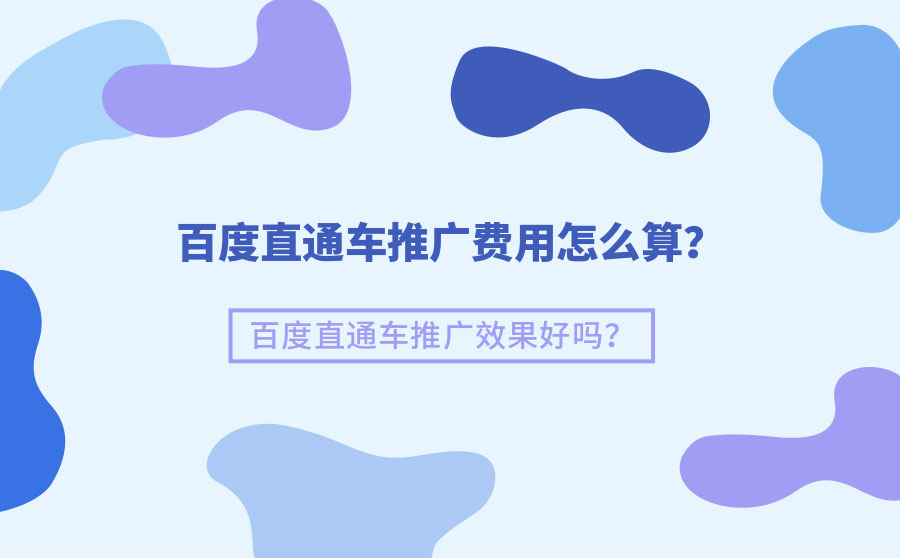 百度直通车推广费用怎么算?

百度直通车推广效果好吗?